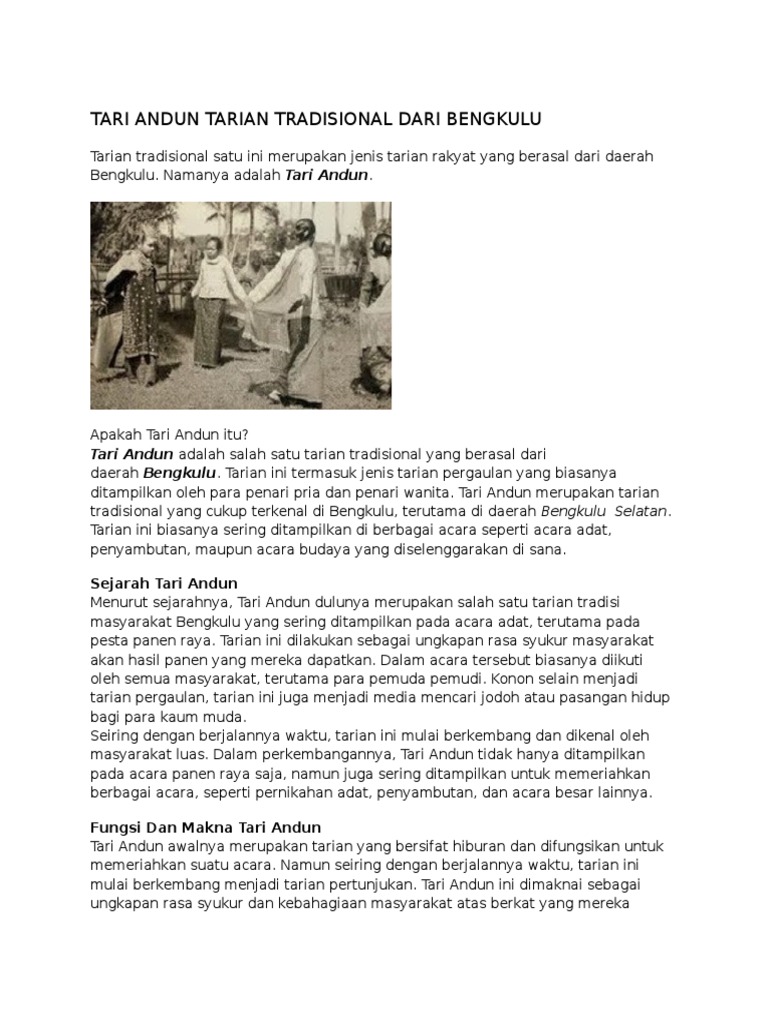 TARI ANDUN TARIAN TRADISIONAL DARI BENGKULU

Tarian tradisional satu ini merupakan jenis tarian rakyat yang berasal dari daerah Bengkulu. Namanya adalah Tari Andun.

Apakah Tari Andun itu?
Tari Andun adalah salah satu tarian tradisional yang berasal dari daerah Bengkulu. Tarian ini termasuk jenis tarian pergaulan yang biasanya ditampilkan oleh para penari pria dan penari wanita. Tari Andun merupakan tarian tradisional yang cukup terkenal di Bengkulu, terutama di daerah Bengkulu Selatan. Tarian ini biasanya sering ditampilkan di berbagai acara seperti acara adat, penyambutan, maupun acara budaya yang diselenggarakan di sana.

Sejarah Tari Andun
Menurut sejarahnya, Tari Andun dulunya merupakan salah satu tarian tradisi masyarakat Bengkulu yang sering ditampilkan pada acara adat, terutama pada pesta panen raya. Tarian ini dilakukan sebagai ungkapan rasa syukur masyarakat akan hasil panen yang mereka dapatkan. Dalam acara tersebut biasanya diikuti oleh semua masyarakat, terutama para pemuda pemudi. Konon selain menjadi tarian pergaulan, tarian ini juga menjadi media mencari jodoh atau pasangan hidup bagi para kaum muda.
Seiring dengan berjalannya waktu, tarian ini mulai berkembang dan dikenal oleh masyarakat luas. Dalam perkembangannya, Tari Andun tidak hanya ditampilkan pada acara panen raya saja, namun juga sering ditampilkan untuk memeriahkan berbagai acara, seperti pernikahan adat, penyambutan, dan acara besar lainnya.

Fungsi Dan Makna Tari Andun
Tari Andun awalnya merupakan tarian yang bersifat hiburan dan difungsikan untuk memeriahkan suatu acara. Namun seiring dengan berjalannya waktu, tarian ini mulai berkembang menjadi tarian pertunjukan. Tari Andun ini dimaknai sebagai ungkapan rasa syukur dan kebahagiaan masyarakat atas berkat yang mereka